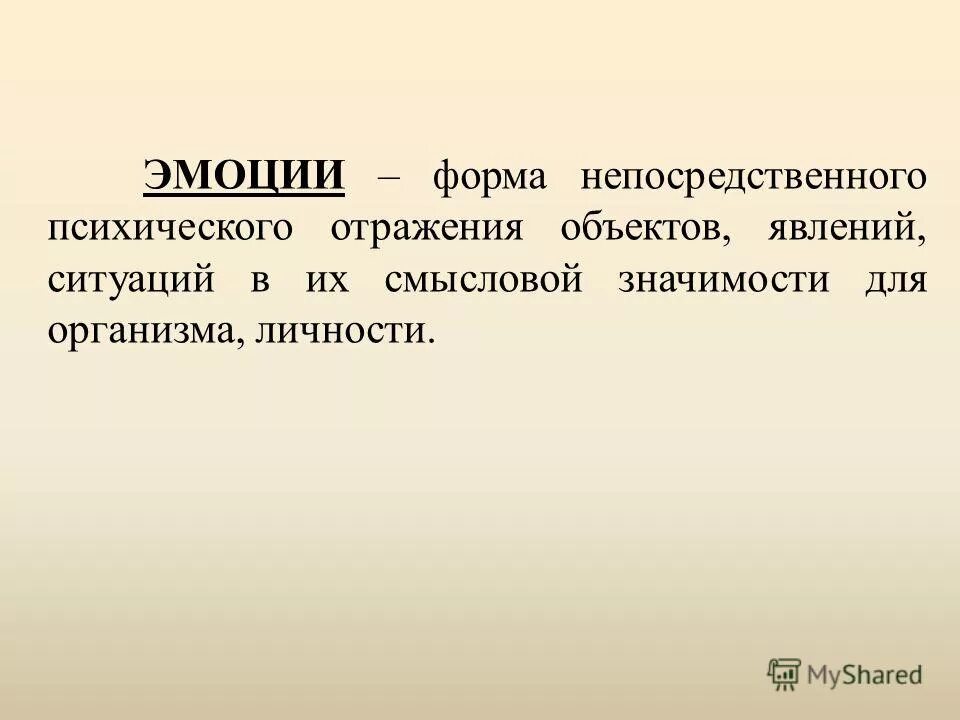 ЭМОЦИИ – форма непосредственного психического отражения объектов, явлений, ситуаций в их смысловой значимости для организма, личности.

MyShared